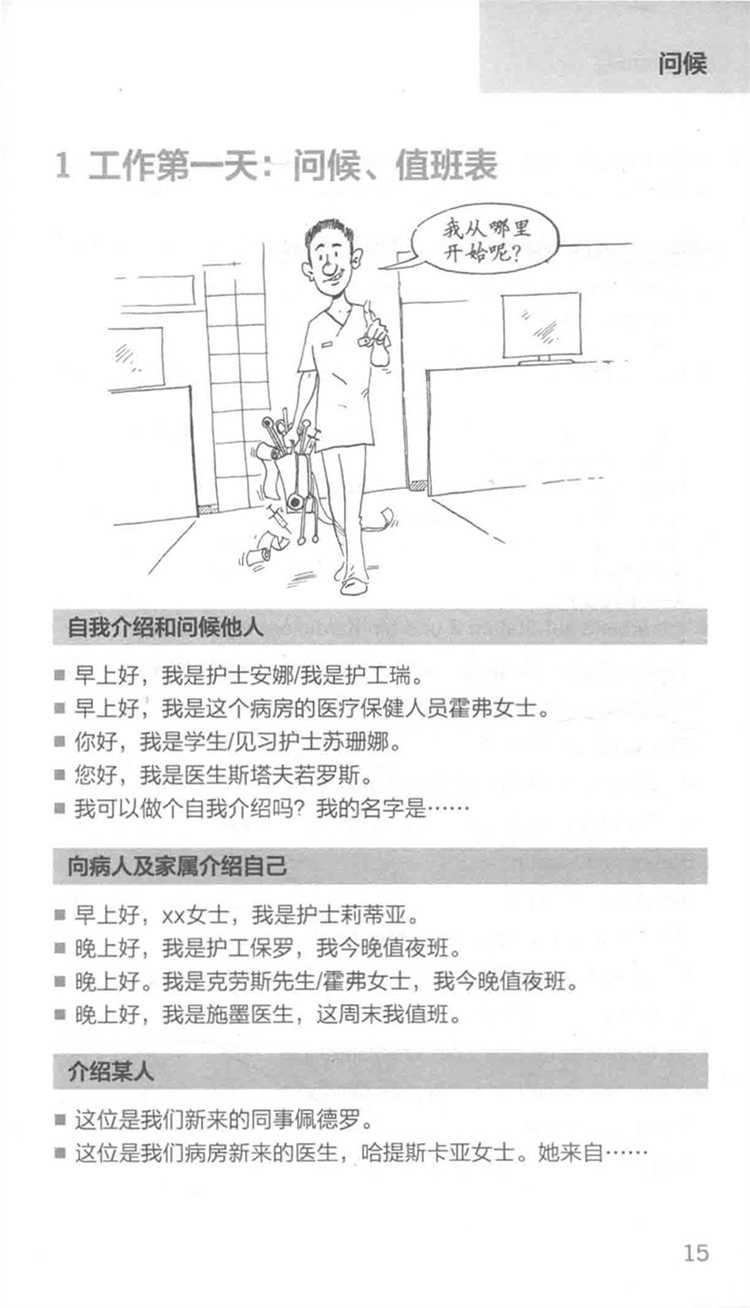 问候

1 工作第一天：问候、值班表

我从哪里开始呢?

自我介绍和问候他人

■ 早上好，我是护士安娜/我是护工瑞。
■ 早上好，我是这个病房的医疗保健人员霍弗女士。
■ 你好，我是学生/见习护士苏珊娜。
■ 您好，我是医生斯塔夫若罗斯。
■ 我可以做个自我介绍吗？我的名字是……

向病人及家属介绍自己

■ 早上好，xx女士，我是护士莉蒂亚。
■ 晚上好，我是护工保罗，我今晚值夜班。
■ 晚上好。我是克劳斯先生/霍弗女士，我今晚值夜班。
■ 晚上好，我是施墨医生，这周末我值班。

介绍某人

■ 这位是我们新来的同事佩德罗。
■ 这位是我们病房新来的医生，哈提斯卡亚女士。她来自……

15